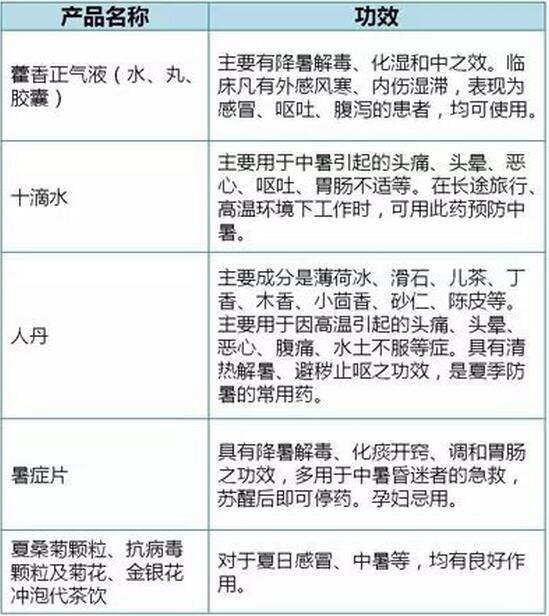 | 产品名称 | 功效 |
|---|---|
| 藿香正气液（水、丸、胶囊） | 主要有降暑解毒、化湿和中之效。临床凡有外感风寒、内伤湿滞，表现为感冒、呕吐、腹泻的患者，均可使用。 |
| 十滴水 | 主要用于中暑引起的头痛、头晕、恶心、呕吐、胃肠不适等。在长途旅行、高温环境下工作时，可用此药预防中暑。 |
| 人丹 | 主要成分是薄荷冰、滑石、儿茶、丁香、木香、小茴香、砂仁、陈皮等。主要用于因高温引起的头痛、头晕、恶心、腹痛、水土不服等症。具有清热解暑、避秽止呕之功效，是夏季防暑的常用药。 |
| 暑症片 | 具有降暑解毒、化痰开窍、调和胃肠之功效，多用于中暑昏迷者的急救，苏醒后即可停药。孕妇忌用。 |
| 夏桑菊颗粒、抗病毒颗粒及菊花、金银花冲泡代茶饮 | 对于夏日感冒、中暑等，均有良好作用。 |